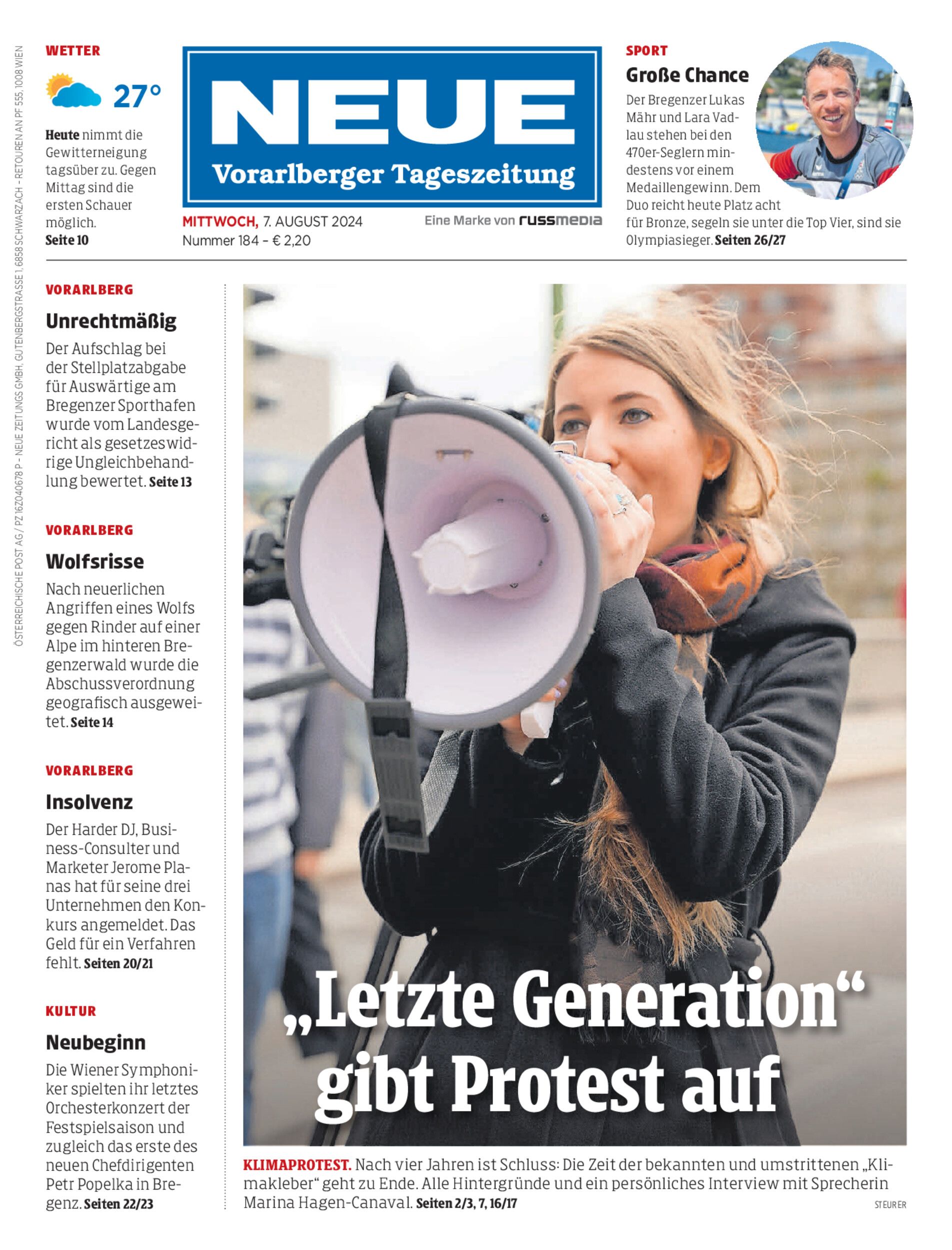 ÖSTERREICHISCHE POST AG / PZ 16Z040678 P – NEUE ZEITUNGS GMBH, GUTENBERGSTRASSE 1, 6858 SCHWARZACH – RETOUREN AN PF 555, 1008 WIEN

WETTER

27°

Heute nimmt die Gewitterneigung tagsüber zu. Gegen Mittag sind die ersten Schauer möglich. Seite 10

NEUE
Vorarlberger Tageszeitung

MITTWOCH, 7. AUGUST 2024
Nummer 184 – € 2,20

Eine Marke von russmedia

SPORT

Große Chance

Der Bregenzer Lukas Mähr und Lara Vadlau stehen bei den 470er-Seglern mindestens vor einem Medaillengewinn. Dem Duo reicht heute Platz acht für Bronze, segeln sie unter die Top Vier, sind sie Olympiasieger. Seiten 26/27

VORARLBERG

Unrechtmäßig

Der Aufschlag bei der Stellplatzabgabe für Auswärtige am Bregenzer Sporthafen wurde vom Landesgericht als gesetzeswidrige Ungleichbehandlung bewertet. Seite 13

VORARLBERG

Wolfsrisse

Nach neuerlichen Angriffen eines Wolfs gegen Rinder auf einer Alpe im hinteren Bregenzerwald wurde die Abschussverordnung geografisch ausgeweitet. Seite 14

VORARLBERG

Insolvenz

Der Harder DJ, Business-Consulter und Marketer Jerome Planas hat für seine drei Unternehmen den Konkurs angemeldet. Das Geld für ein Verfahren fehlt. Seiten 20/21

KULTUR

Neubeginn

Die Wiener Symphoniker spielten ihr letztes Orchesterkonzert der Festspielsaison und zugleich das erste des neuen Chefdirigenten Petr Popelka in Bregenz. Seiten 22/23

„Letzte Generation“ gibt Protest auf

KLIMAPROTEST. Nach vier Jahren ist Schluss: Die Zeit der bekannten und umstrittenen „Klimakleber“ geht zu Ende. Alle Hintergründe und ein persönliches Interview mit Sprecherin Marina Hagen-Canaval. Seiten 2/3, 7, 16/17

STEURER